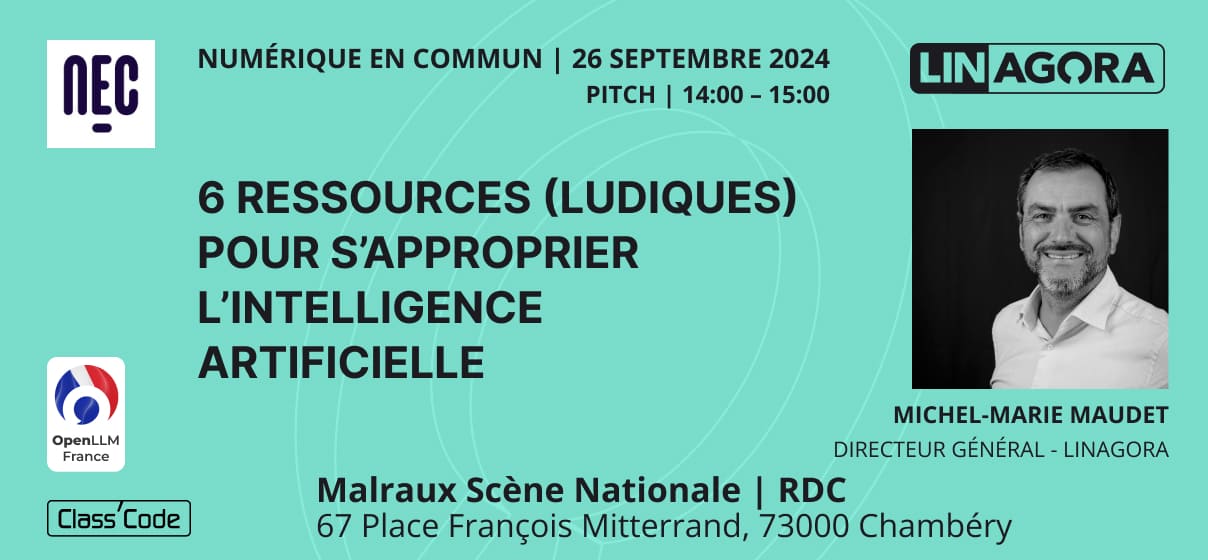 NEC

NUMÉRIQUE EN COMMUN | 26 SEPTEMBRE 2024
PITCH | 14:00 – 15:00

LINAGORA

6 RESSOURCES (LUDIQUES) POUR S'APPROPRIER L'INTELLIGENCE ARTIFICIELLE

MICHEL-MARIE MAUDET
DIRECTEUR GÉNÉRAL - LINAGORA

OpenLLM France

Class'Code

Malraux Scène Nationale | RDC
67 Place François Mitterrand, 73000 Chambéry